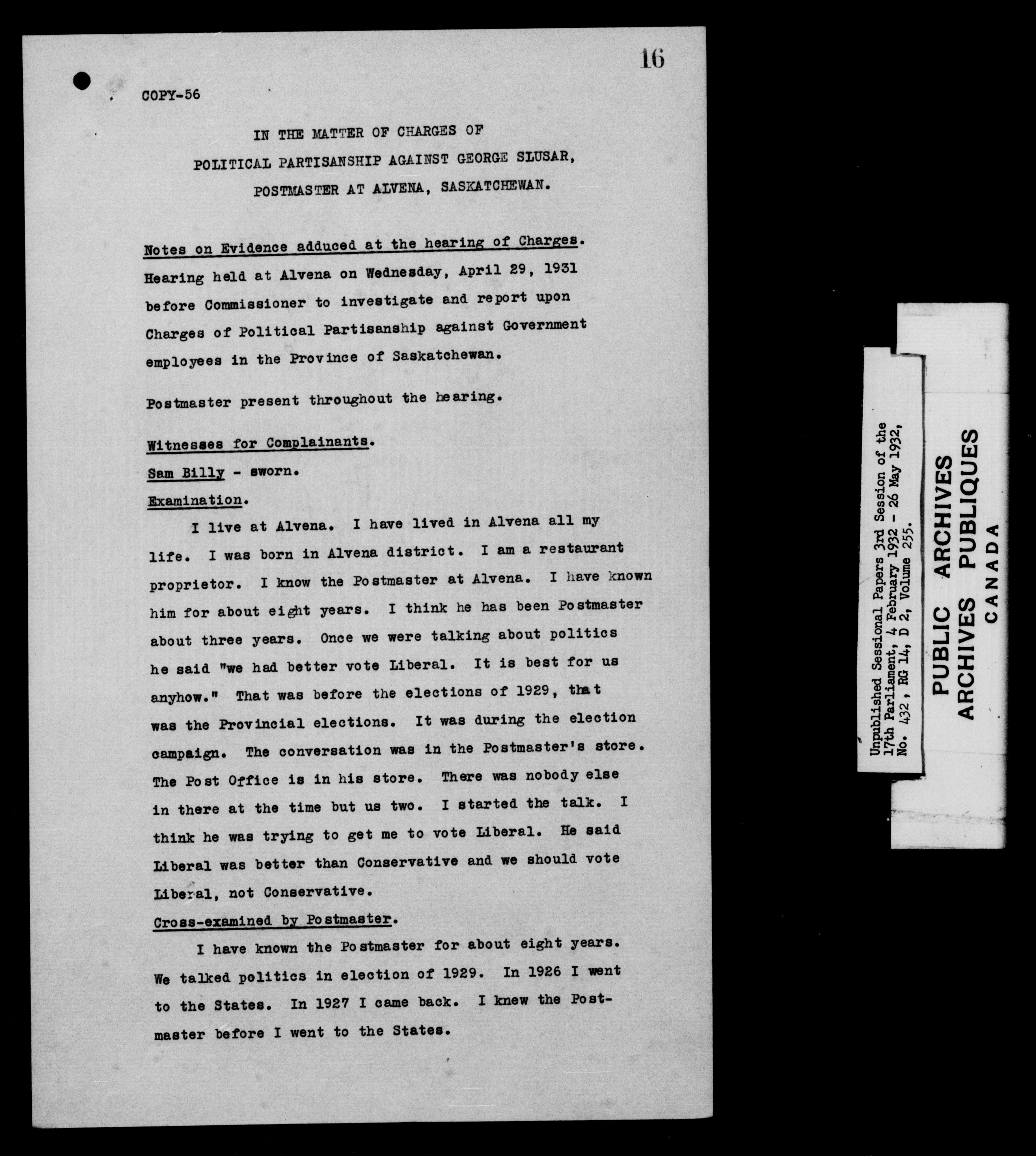 16

COPY-56

IN THE MATTER OF CHARGES OF POLITICAL PARTISANSHIP AGAINST GEORGE SLUSAR, POSTMASTER AT ALVENA, SASKATCHEWAN.

Notes on Evidence adduced at the hearing of Charges. Hearing held at Alvena on Wednesday, April 29, 1931 before Commissioner to investigate and report upon Charges of Political Partisanship against Government employees in the Province of Saskatchewan.

Postmaster present throughout the hearing.

Witnesses for Complainants.

Sam Billy - sworn.

Examination.

I live at Alvena. I have lived in Alvena all my life. I was born in Alvena district. I am a restaurant proprietor. I know the Postmaster at Alvena. I have known him for about eight years. I think he has been Postmaster about three years. Once we were talking about politics he said "we had better vote Liberal. It is best for us anyhow." That was before the elections of 1929, that was the Provincial elections. It was during the election campaign. The conversation was in the Postmaster's store. The Post Office is in his store. There was nobody else in there at the time but us two. I started the talk. I think he was trying to get me to vote Liberal. He said Liberal was better than Conservative and we should vote Liberal, not Conservative.

Cross-examined by Postmaster.

I have known the Postmaster for about eight years. We talked politics in election of 1929. In 1926 I went to the States. In 1927 I came back. I knew the Postmaster before I went to the States.

Unpublished Sessional Papers 3rd Session of the 17th Parliament, 4 February 1932 - 26 May 1932, No. 432, RG 14, D 2, Volume 255.

PUBLIC ARCHIVES
ARCHIVES PUBLIQUES
CANADA